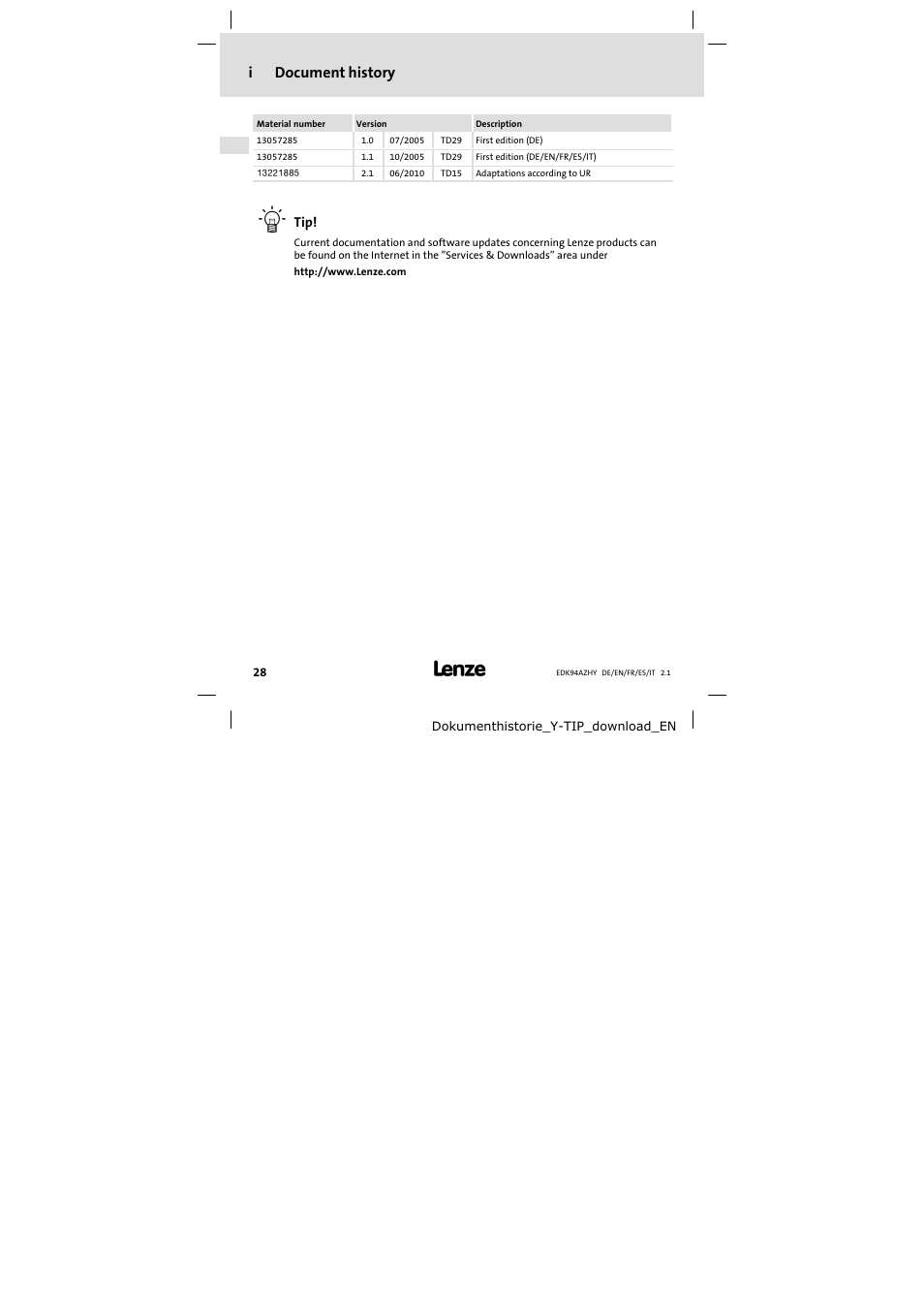 i Document history

| Material number | Version | | | Description |
|---|---|---|---|---|
| 13057285 | 1.0 | 07/2005 | TD29 | First edition (DE) |
| 13057285 | 1.1 | 10/2005 | TD29 | First edition (DE/EN/FR/ES/IT) |
| 13221885 | 2.1 | 06/2010 | TD15 | Adaptations according to UR |

Tip!

Current documentation and software updates concerning Lenze products can be found on the Internet in the "Services & Downloads" area under

http://www.Lenze.com

28

Lenze

EDK94AZHY DE/EN/FR/ES/IT 2.1

Dokumenthistorie_Y-TIP_download_EN